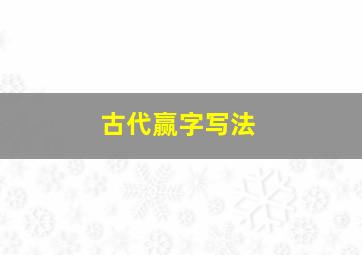 古代赢字写法